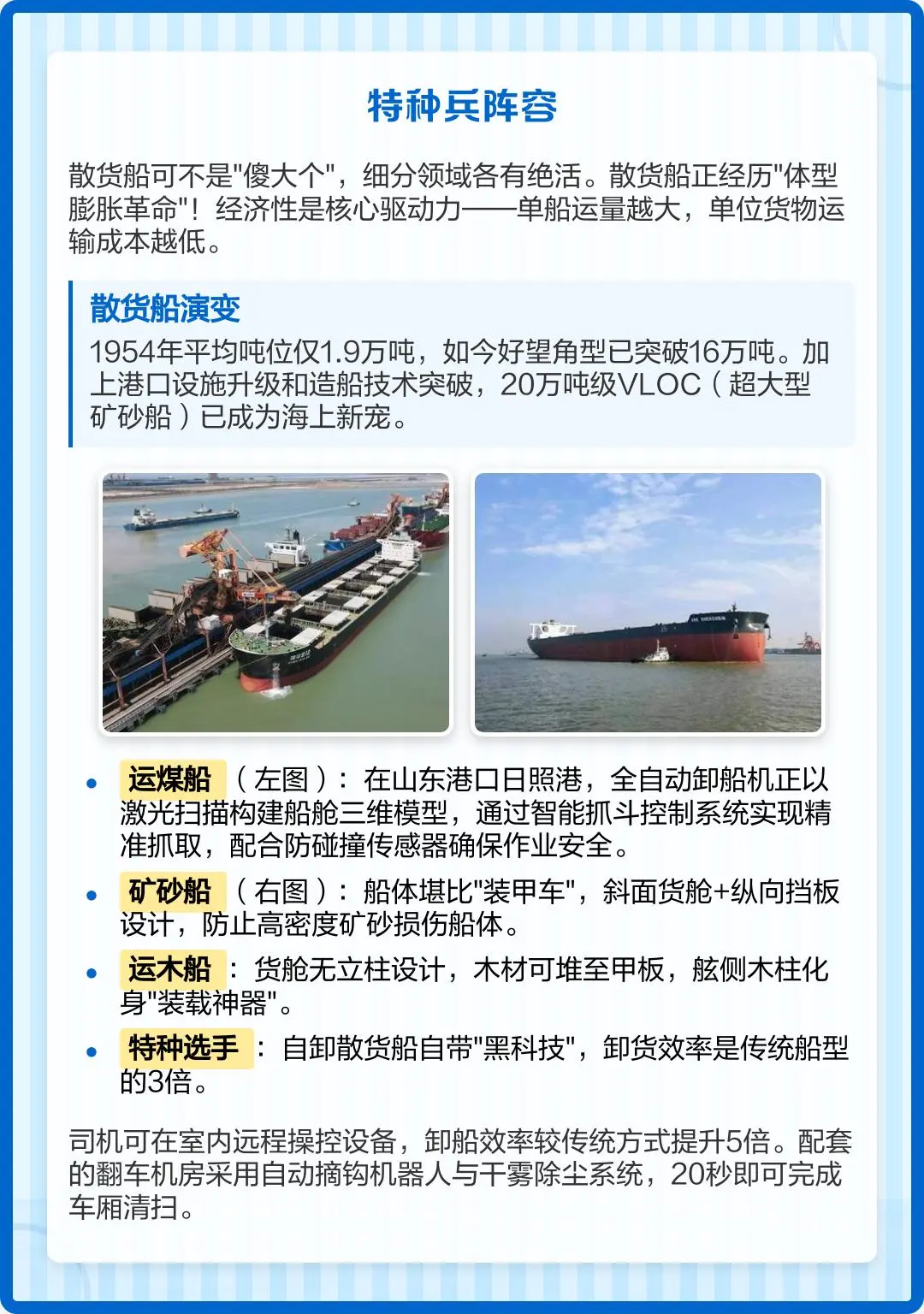 特种兵阵容

散货船可不是"傻大个"，细分领域各有绝活。散货船正经历"体型膨胀革命"！经济性是核心驱动力——单船运量越大，单位货物运输成本越低。

散货船演变
1954年平均吨位仅1.9万吨，如今好望角型已突破16万吨。加上港口设施升级和造船技术突破，20万吨级VLOC（超大型矿砂船）已成为海上新宠。

• 运煤船（左图）：在山东港口日照港，全自动卸船机正以激光扫描构建船舱三维模型，通过智能抓斗控制系统实现精准抓取，配合防碰撞传感器确保作业安全。
• 矿砂船（右图）：船体堪比"装甲车"，斜面货舱+纵向挡板设计，防止高密度矿砂损伤船体。
• 运木船：货舱无立柱设计，木材可堆至甲板，舷侧木柱化身"装载神器"。
• 特种选手：自卸散货船自带"黑科技"，卸货效率是传统船型的3倍。

司机可在室内远程操控设备，卸船效率较传统方式提升5倍。配套的翻车机房采用自动摘钩机器人与干雾除尘系统，20秒即可完成车厢清扫。